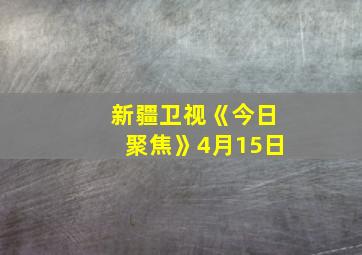 新疆卫视《今日聚焦》4月15日